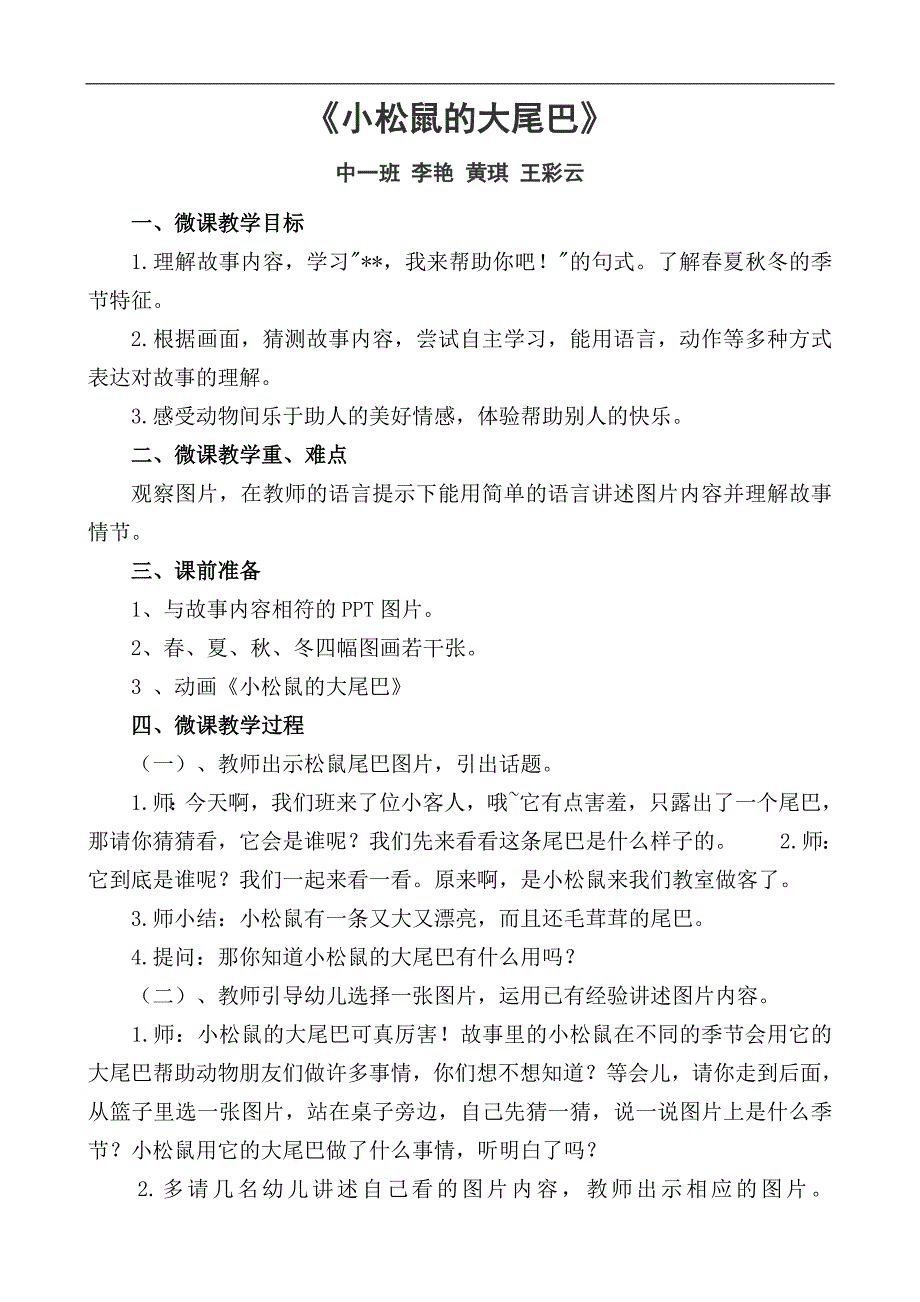 《小松鼠的大尾巴》

中一班 李艳 黄琪 王彩云

一、微课教学目标

1.理解故事内容，学习"**，我来帮助你吧！"的句式。了解春夏秋冬的季节特征。

2.根据画面，猜测故事内容，尝试自主学习，能用语言，动作等多种方式表达对故事的理解。

3.感受动物间乐于助人的美好情感，体验帮助别人的快乐。

二、微课教学重、难点

观察图片，在教师的语言提示下能用简单的语言讲述图片内容并理解故事情节。

三、课前准备

1、与故事内容相符的PPT图片。

2、春、夏、秋、冬四幅图画若干张。

3 、动画《小松鼠的大尾巴》

四、微课教学过程

（一）、教师出示松鼠尾巴图片，引出话题。

1.师：今天啊，我们班来了位小客人，哦~它有点害羞，只露出了一个尾巴，那请你猜猜看，它会是谁呢？我们先来看看这条尾巴是什么样子的。 2.师：它到底是谁呢？我们一起来看一看。原来啊，是小松鼠来我们教室做客了。

3.师小结：小松鼠有一条又大又漂亮，而且还毛茸茸的尾巴。

4.提问：那你知道小松鼠的大尾巴有什么用吗？

（二）、教师引导幼儿选择一张图片，运用已有经验讲述图片内容。

1.师：小松鼠的大尾巴可真厉害！故事里的小松鼠在不同的季节会用它的大尾巴帮助动物朋友们做许多事情，你们想不想知道？等会儿，请你走到后面，从篮子里选一张图片，站在桌子旁边，自己先猜一猜，说一说图片上是什么季节？小松鼠用它的大尾巴做了什么事情，听明白了吗？

2.多请几名幼儿讲述自己看的图片内容，教师出示相应的图片。